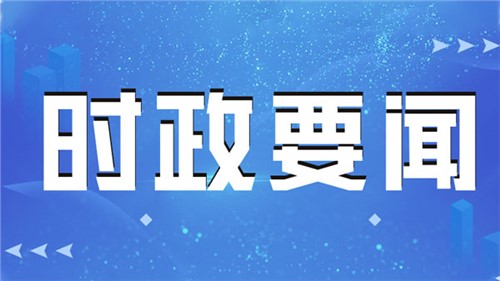 时政要闻